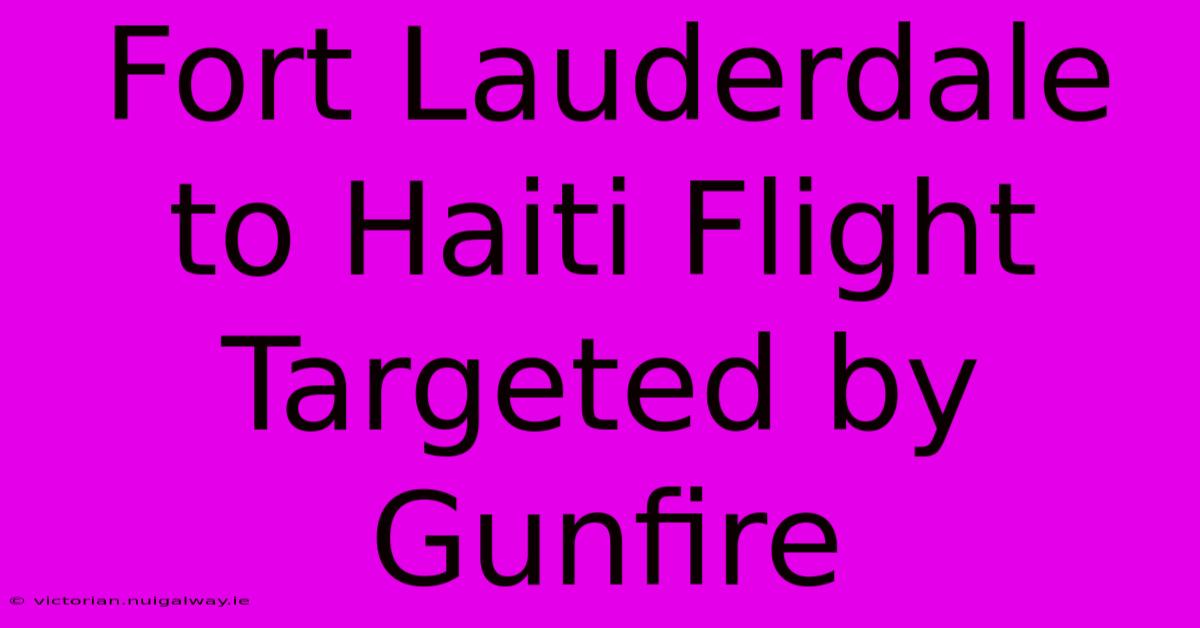 Fort Lauderdale to Haiti Flight Targeted by Gunfire

© victorian.nuigalway.ie